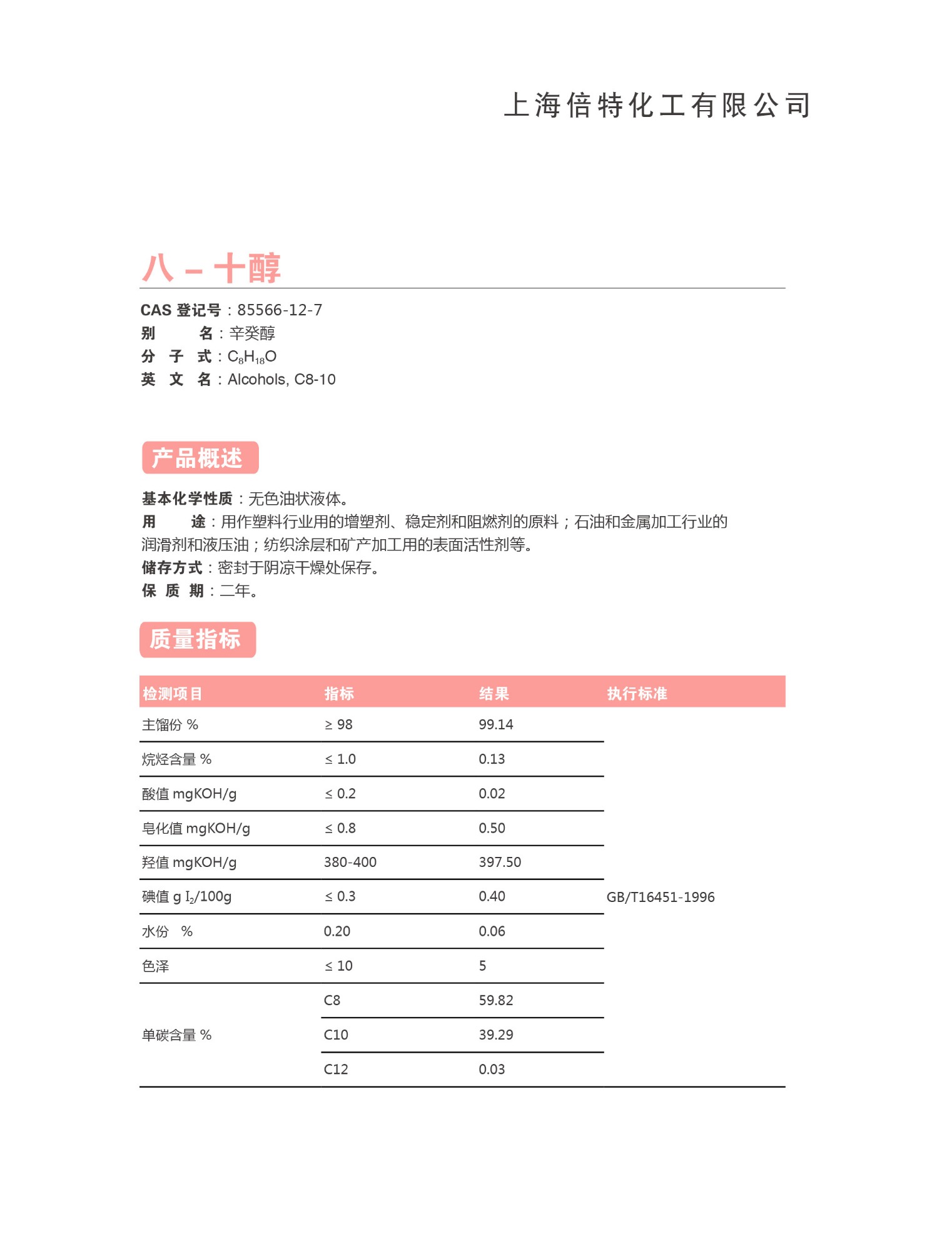 上海倍特化工有限公司

八－十醇

CAS 登记号：85566-12-7
别　　名：辛癸醇
分 子 式：$C_8H_{18}O$
英 文 名：Alcohols, C8-10

产品概述

基本化学性质：无色油状液体。
用　　途：用作塑料行业用的增塑剂、稳定剂和阻燃剂的原料；石油和金属加工行业的润滑剂和液压油；纺织涂层和矿产加工用的表面活性剂等。
储存方式：密封于阴凉干燥处保存。
保 质 期：二年。

质量指标

| 检测项目 | 指标 | 结果 | 执行标准 |
|---|---|---|---|
| 主馏份 % | ≥ 98 | 99.14 | GB/T16451-1996 |
| 烷烃含量 % | ≤ 1.0 | 0.13 | |
| 酸值 mgKOH/g | ≤ 0.2 | 0.02 | |
| 皂化值 mgKOH/g | ≤ 0.8 | 0.50 | |
| 羟值 mgKOH/g | 380-400 | 397.50 | |
| 碘值 g $I_2$/100g | ≤ 0.3 | 0.40 | |
| 水份 % | 0.20 | 0.06 | |
| 色泽 | ≤ 10 | 5 | |
| 单碳含量 % | C8 | 59.82 | |
| | C10 | 39.29 | |
| | C12 | 0.03 | |